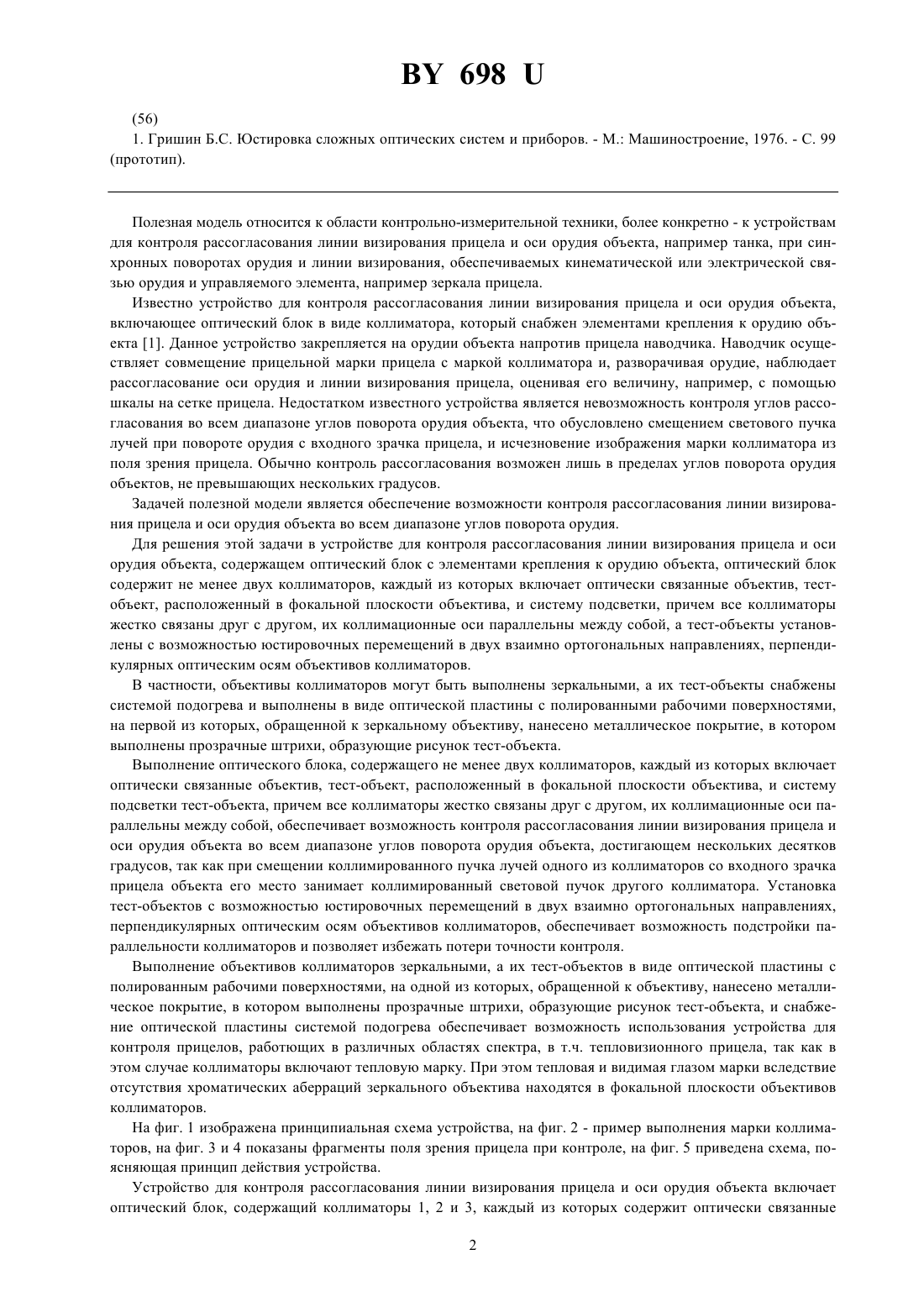 BY 698 U

(56)

1. Гришин Б.С. Юстировка сложных оптических систем и приборов. - М.: Машиностроение, 1976. - С. 99 (прототип).

Полезная модель относится к области контрольно-измерительной техники, более конкретно - к устройствам для контроля рассогласования линии визирования прицела и оси орудия объекта, например танка, при синхронных поворотах орудия и линии визирования, обеспечиваемых кинематической или электрической связью орудия и управляемого элемента, например зеркала прицела.

Известно устройство для контроля рассогласования линии визирования прицела и оси орудия объекта, включающее оптический блок в виде коллиматора, который снабжен элементами крепления к орудию объекта [1]. Данное устройство закрепляется на орудии объекта напротив прицела наводчика. Наводчик осуществляет совмещение прицельной марки прицела с маркой коллиматора и, разворачивая орудие, наблюдает рассогласование оси орудия и линии визирования прицела, оценивая его величину, например, с помощью шкалы на сетке прицела. Недостатком известного устройства является невозможность контроля углов рассогласования во всем диапазоне углов поворота орудия объекта, что обусловлено смещением светового пучка лучей при повороте орудия с входного зрачка прицела, и исчезновение изображения марки коллиматора из поля зрения прицела. Обычно контроль рассогласования возможен лишь в пределах углов поворота орудия объектов, не превышающих нескольких градусов.

Задачей полезной модели является обеспечение возможности контроля рассогласования линии визирования прицела и оси орудия объекта во всем диапазоне углов поворота орудия.

Для решения этой задачи в устройстве для контроля рассогласования линии визирования прицела и оси орудия объекта, содержащем оптический блок с элементами крепления к орудию объекта, оптический блок содержит не менее двух коллиматоров, каждый из которых включает оптически связанные объектив, тест-объект, расположенный в фокальной плоскости объектива, и систему подсветки, причем все коллиматоры жестко связаны друг с другом, их коллимационные оси параллельны между собой, а тест-объекты установлены с возможностью юстировочных перемещений в двух взаимно ортогональных направлениях, перпендикулярных оптическим осям объективов коллиматоров.

В частности, объективы коллиматоров могут быть выполнены зеркальными, а их тест-объекты снабжены системой подогрева и выполнены в виде оптической пластины с полированными рабочими поверхностями, на первой из которых, обращенной к зеркальному объективу, нанесено металлическое покрытие, в котором выполнены прозрачные штрихи, образующие рисунок тест-объекта.

Выполнение оптического блока, содержащего не менее двух коллиматоров, каждый из которых включает оптически связанные объектив, тест-объект, расположенный в фокальной плоскости объектива, и систему подсветки тест-объекта, причем все коллиматоры жестко связаны друг с другом, их коллимационные оси параллельны между собой, обеспечивает возможность контроля рассогласования линии визирования прицела и оси орудия объекта во всем диапазоне углов поворота орудия объекта, достигающем нескольких десятков градусов, так как при смещении коллимированного пучка лучей одного из коллиматоров со входного зрачка прицела объекта его место занимает коллимированный световой пучок другого коллиматора. Установка тест-объектов с возможностью юстировочных перемещений в двух взаимно ортогональных направлениях, перпендикулярных оптическим осям объективов коллиматоров, обеспечивает возможность подстройки параллельности коллиматоров и позволяет избежать потери точности контроля.

Выполнение объективов коллиматоров зеркальными, а их тест-объектов в виде оптической пластины с полированным рабочими поверхностями, на одной из которых, обращенной к объективу, нанесено металлическое покрытие, в котором выполнены прозрачные штрихи, образующие рисунок тест-объекта, и снабжение оптической пластины системой подогрева обеспечивает возможность использования устройства для контроля прицелов, работающих в различных областях спектра, в т.ч. тепловизионного прицела, так как в этом случае коллиматоры включают тепловую марку. При этом тепловая и видимая глазом марки вследствие отсутствия хроматических аберраций зеркального объектива находятся в фокальной плоскости объективов коллиматоров.

На фиг. 1 изображена принципиальная схема устройства, на фиг. 2 - пример выполнения марки коллиматоров, на фиг. 3 и 4 показаны фрагменты поля зрения прицела при контроле, на фиг. 5 приведена схема, поясняющая принцип действия устройства.

Устройство для контроля рассогласования линии визирования прицела и оси орудия объекта включает оптический блок, содержащий коллиматоры 1, 2 и 3, каждый из которых содержит оптически связанные

2